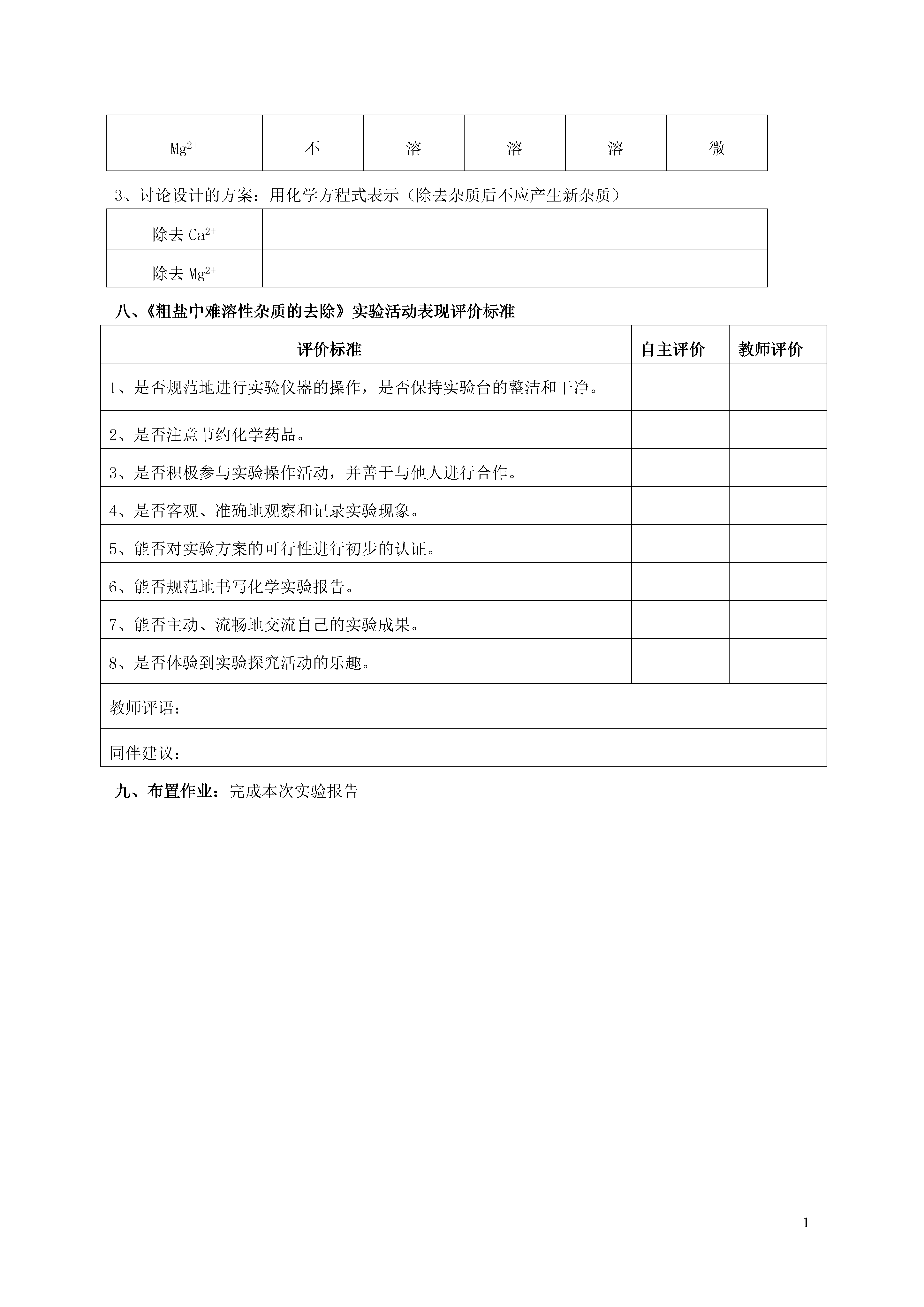 | $Mg^{2+}$ | 不 | 溶 | 溶 | 溶 | 微 |
|---|---|---|---|---|---|

3、讨论设计的方案：用化学方程式表示（除去杂质后不应产生新杂质）

| 除去 $Ca^{2+}$ | |
|---|---|
| 除去 $Mg^{2+}$ | |

八、《粗盐中难溶性杂质的去除》实验活动表现评价标准

| 评价标准 | 自主评价 | 教师评价 |
|---|---|---|
| 1、是否规范地进行实验仪器的操作，是否保持实验台的整洁和干净。 | | |
| 2、是否注意节约化学药品。 | | |
| 3、是否积极参与实验操作活动，并善于与他人进行合作。 | | |
| 4、是否客观、准确地观察和记录实验现象。 | | |
| 5、能否对实验方案的可行性进行初步的认证。 | | |
| 6、能否规范地书写化学实验报告。 | | |
| 7、能否主动、流畅地交流自己的实验成果。 | | |
| 8、是否体验到实验探究活动的乐趣。 | | |
| 教师评语： | | |
| 同伴建议： | | |

九、布置作业：完成本次实验报告

1